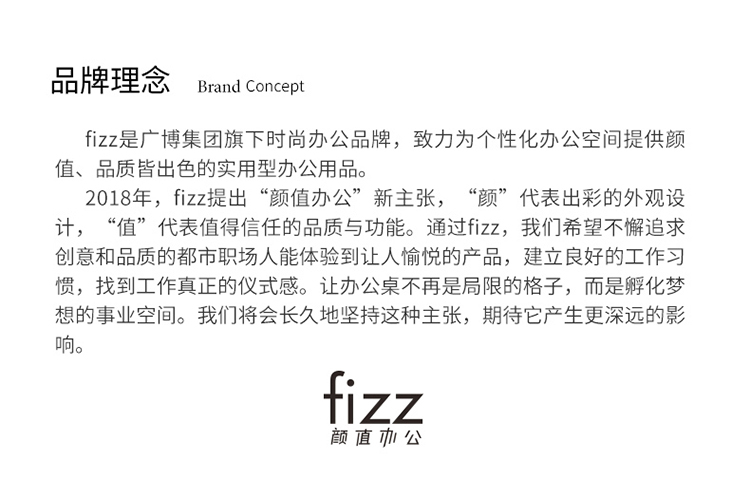 品牌理念 Brand Concept

fizz是广博集团旗下时尚办公品牌，致力为个性化办公空间提供颜值、品质皆出色的实用型办公用品。

2018年，fizz提出“颜值办公”新主张，“颜”代表出彩的外观设计，“值”代表值得信任的品质与功能。通过fizz，我们希望不懈追求创意和品质的都市职场人能体验到让人愉悦的产品，建立良好的工作习惯，找到工作真正的仪式感。让办公桌不再是局限的格子，而是孵化梦想的事业空间。我们将会长久地坚持这种主张，期待它产生更深远的影响。

fizz
颜值办公